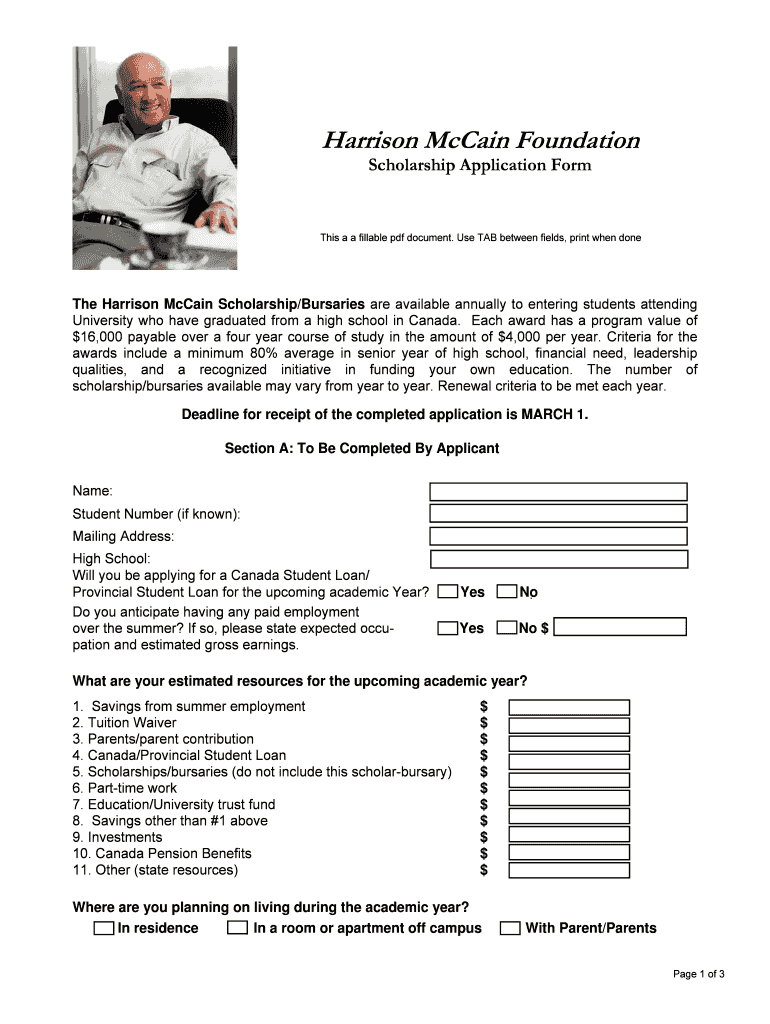 Harrison McCain Foundation

Scholarship Application Form

This a a fillable pdf document. Use TAB between fields, print when done

The Harrison McCain Scholarship/Bursaries are available annually to entering students attending University who have graduated from a high school in Canada. Each award has a program value of $16,000 payable over a four year course of study in the amount of $4,000 per year. Criteria for the awards include a minimum 80% average in senior year of high school, financial need, leadership qualities, and a recognized initiative in funding your own education. The number of scholarship/bursaries available may vary from year to year. Renewal criteria to be met each year.

Deadline for receipt of the completed application is MARCH 1.

Section A: To Be Completed By Applicant

Name:

Student Number (if known):

Mailing Address:

High School:

Will you be applying for a Canada Student Loan/ Provincial Student Loan for the upcoming academic Year? Yes No

Do you anticipate having any paid employment over the summer? If so, please state expected occupation and estimated gross earnings. Yes No $

What are your estimated resources for the upcoming academic year?

1. Savings from summer employment $
2. Tuition Waiver $
3. Parents/parent contribution $
4. Canada/Provincial Student Loan $
5. Scholarships/bursaries (do not include this scholar-bursary) $
6. Part-time work $
7. Education/University trust fund $
8. Savings other than #1 above $
9. Investments $
10. Canada Pension Benefits $
11. Other (state resources) $

Where are you planning on living during the academic year?

In residence In a room or apartment off campus With Parent/Parents

Page 1 of 3